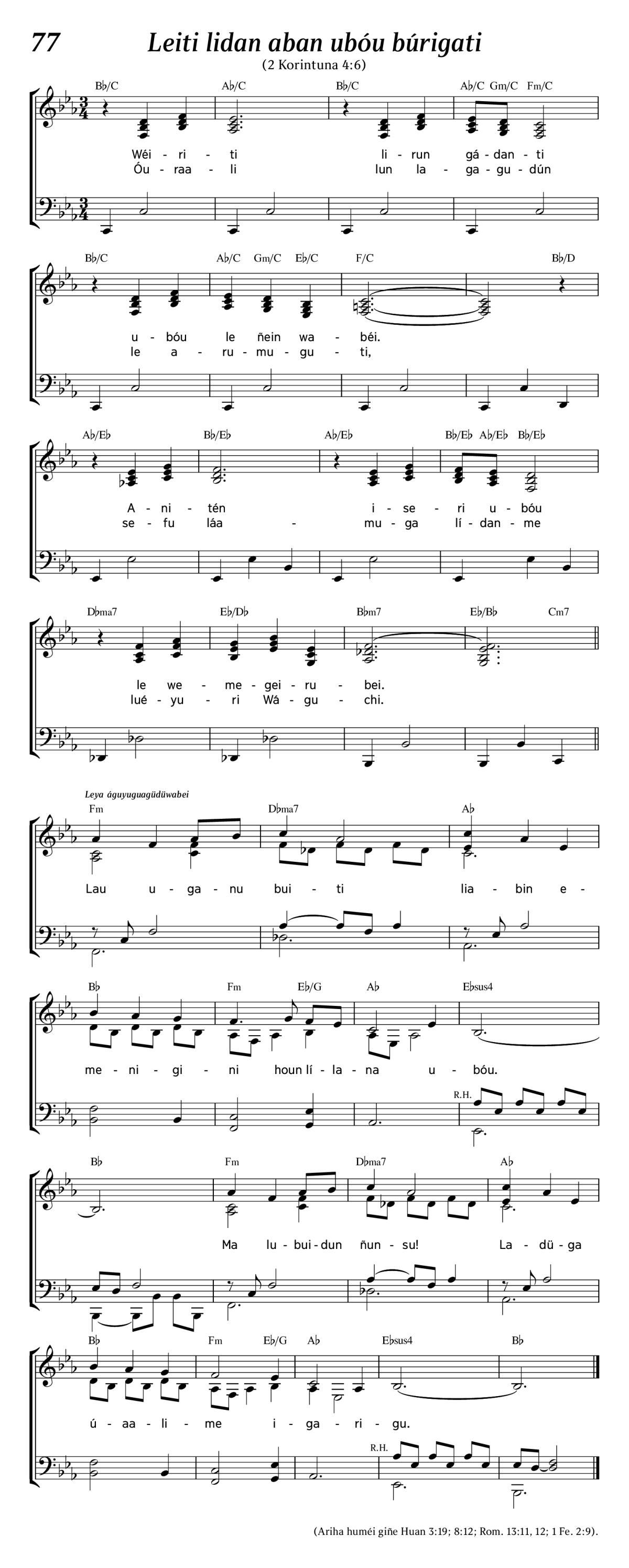 77 Leiti lidan aban ubóu búrigati
(2 Korintuna 4:6)

B♭/C A♭/C B♭/C A♭/C Gm/C Fm/C

Wéi - ri - ti li - run gá - dan - ti
Óu - raa - li lun la - ga - gu - dún

B♭/C A♭/C Gm/C E♭/C F/C B♭/D

u - bóu le ñein wa - béi.
le a - ru - mu - gu - ti,

A♭/E♭ B♭/E♭ A♭/E♭ B♭/E♭ A♭/E♭ B♭/E♭

A - ni - tén i - se - ri u - bóu
se - fu láa - mu - ga lí - dan - me

D♭ma7 E♭/D♭ B♭m7 E♭/B♭ Cm7

le we - me - gei - ru - bei.
lué - yu - ri Wá - gu - chi.

Leya águyuguagüdüwabei

Fm D♭ma7 A♭

Lau u - ga - nu bui - ti lia - bin e -

B♭ Fm E♭/G A♭ E♭sus4

me - ni - gi - ni houn lí - la - na u - bóu.

R.H.

B♭ Fm D♭ma7 A♭

Ma lu - bui - dun ñun - su! La - dü - ga

B♭ Fm E♭/G A♭ E♭sus4 B♭

ú - aa - li - me i - ga - ri - gu.

R.H.

(Ariha huméi giñe Huan 3:19; 8:12; Rom. 13:11, 12; 1 Fe. 2:9).